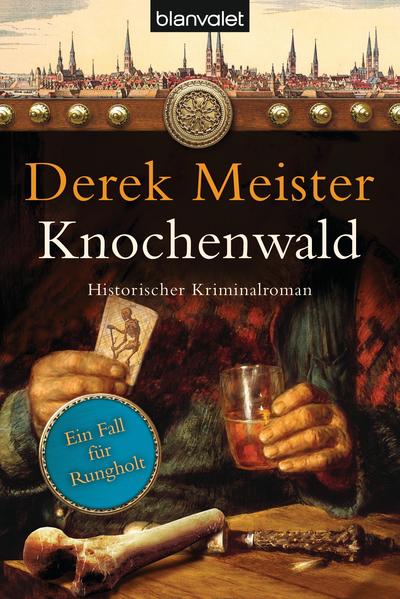 blanvalet

Derek Meister

Knochenwald

Historischer Kriminalroman

Ein Fall für Rungholt